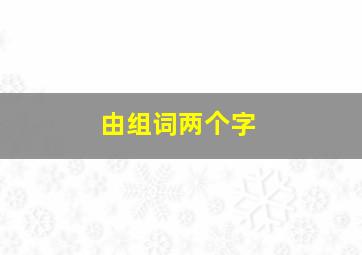 由组词两个字